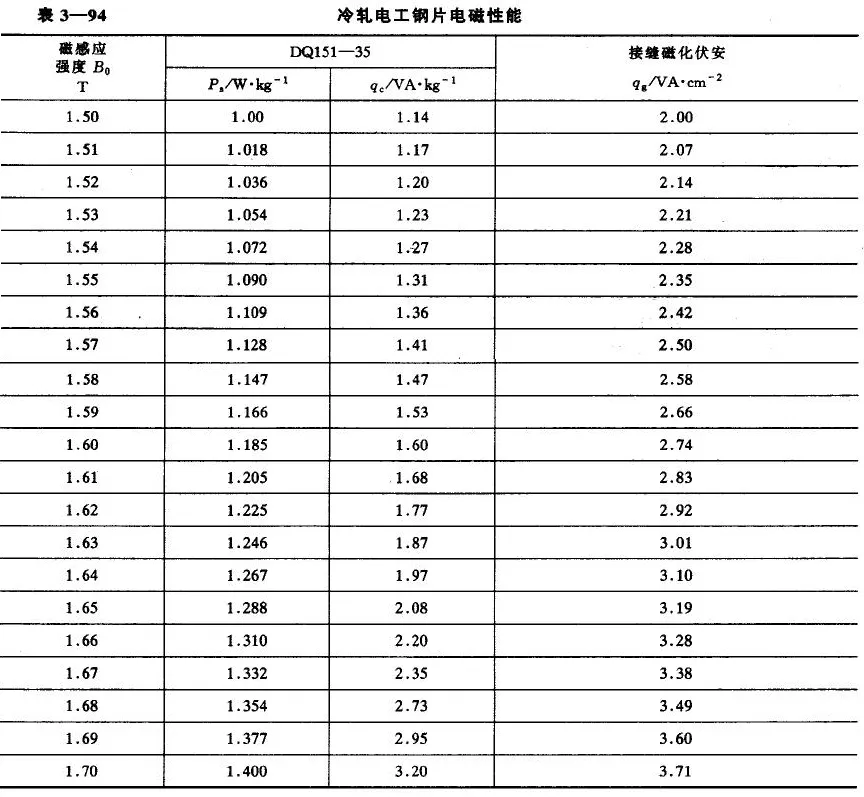 表 3—94 冷轧电工钢片电磁性能

| 磁感应强度 $B_0$ T | DQ151—35 $P_s$/W·kg$^{-1}$ | DQ151—35 $q_c$/VA·kg$^{-1}$ | 接缝磁化伏安 $q_g$/VA·cm$^{-2}$ |
|---|---|---|---|
| 1.50 | 1.00 | 1.14 | 2.00 |
| 1.51 | 1.018 | 1.17 | 2.07 |
| 1.52 | 1.036 | 1.20 | 2.14 |
| 1.53 | 1.054 | 1.23 | 2.21 |
| 1.54 | 1.072 | 1.27 | 2.28 |
| 1.55 | 1.090 | 1.31 | 2.35 |
| 1.56 | 1.109 | 1.36 | 2.42 |
| 1.57 | 1.128 | 1.41 | 2.50 |
| 1.58 | 1.147 | 1.47 | 2.58 |
| 1.59 | 1.166 | 1.53 | 2.66 |
| 1.60 | 1.185 | 1.60 | 2.74 |
| 1.61 | 1.205 | 1.68 | 2.83 |
| 1.62 | 1.225 | 1.77 | 2.92 |
| 1.63 | 1.246 | 1.87 | 3.01 |
| 1.64 | 1.267 | 1.97 | 3.10 |
| 1.65 | 1.288 | 2.08 | 3.19 |
| 1.66 | 1.310 | 2.20 | 3.28 |
| 1.67 | 1.332 | 2.35 | 3.38 |
| 1.68 | 1.354 | 2.73 | 3.49 |
| 1.69 | 1.377 | 2.95 | 3.60 |
| 1.70 | 1.400 | 3.20 | 3.71 |